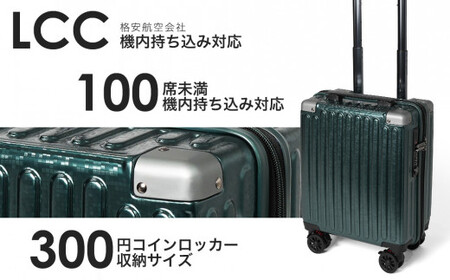 LCC 格安航空会社
機内持ち込み対応

100 席未満
機内持ち込み対応

300 円コインロッカー
収納サイズ